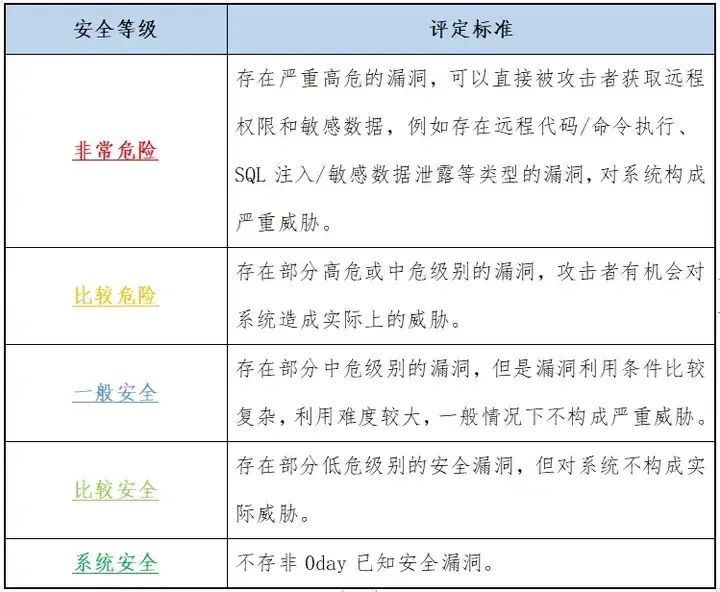 | 安全等级 | 评定标准 |
|---|---|
| 非常危险 | 存在严重高危的漏洞，可以直接被攻击者获取远程权限和敏感数据，例如存在远程代码/命令执行、SQL 注入/敏感数据泄露等类型的漏洞，对系统构成严重威胁。 |
| 比较危险 | 存在部分高危或中危级别的漏洞，攻击者有机会对系统造成实际上的威胁。 |
| 一般安全 | 存在部分中危级别的漏洞，但是漏洞利用条件比较复杂，利用难度较大，一般情况下不构成严重威胁。 |
| 比较安全 | 存在部分低危级别的安全漏洞，但对系统不构成实际威胁。 |
| 系统安全 | 不存非 0day 已知安全漏洞。 |